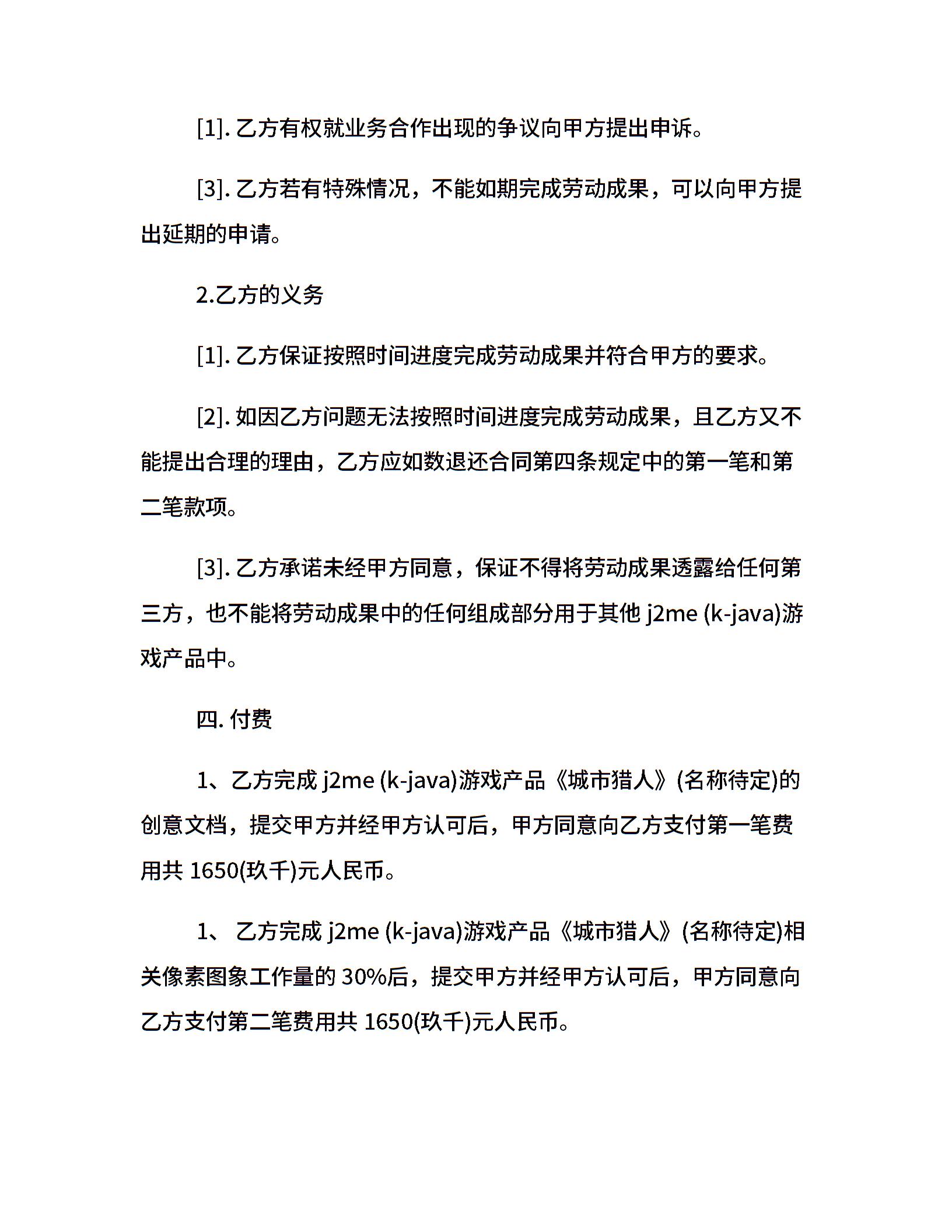 [1]. 乙方有权就业务合作出现的争议向甲方提出申诉。

[3]. 乙方若有特殊情况，不能如期完成劳动成果，可以向甲方提出延期的申请。

2.乙方的义务

[1]. 乙方保证按照时间进度完成劳动成果并符合甲方的要求。

[2]. 如因乙方问题无法按照时间进度完成劳动成果，且乙方又不能提出合理的理由，乙方应如数退还合同第四条规定中的第一笔和第二笔款项。

[3]. 乙方承诺未经甲方同意，保证不得将劳动成果透露给任何第三方，也不能将劳动成果中的任何组成部分用于其他 j2me (k-java)游戏产品中。

四. 付费

1、乙方完成 j2me (k-java)游戏产品《城市猎人》(名称待定)的创意文档，提交甲方并经甲方认可后，甲方同意向乙方支付第一笔费用共 1650(玖千)元人民币。

1、 乙方完成 j2me (k-java)游戏产品《城市猎人》(名称待定)相关像素图象工作量的 30%后，提交甲方并经甲方认可后，甲方同意向乙方支付第二笔费用共 1650(玖千)元人民币。